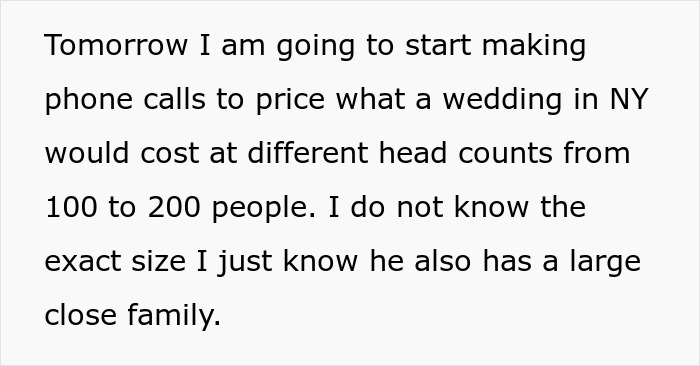 Tomorrow I am going to start making phone calls to price what a wedding in NY would cost at different head counts from 100 to 200 people. I do not know the exact size I just know he also has a large close family.